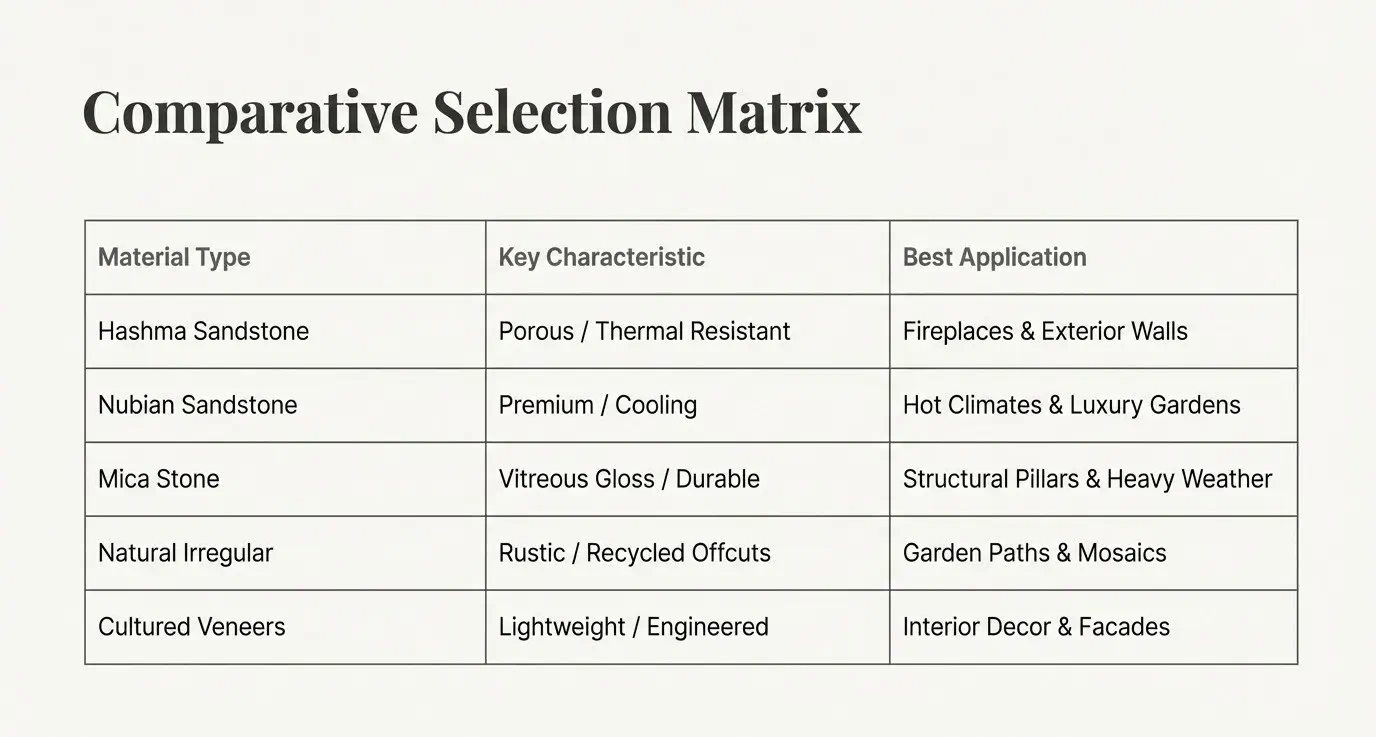 Comparative Selection Matrix

| Material Type | Key Characteristic | Best Application |
|---|---|---|
| Hashma Sandstone | Porous / Thermal Resistant | Fireplaces & Exterior Walls |
| Nubian Sandstone | Premium / Cooling | Hot Climates & Luxury Gardens |
| Mica Stone | Vitreous Gloss / Durable | Structural Pillars & Heavy Weather |
| Natural Irregular | Rustic / Recycled Offcuts | Garden Paths & Mosaics |
| Cultured Veneers | Lightweight / Engineered | Interior Decor & Facades |